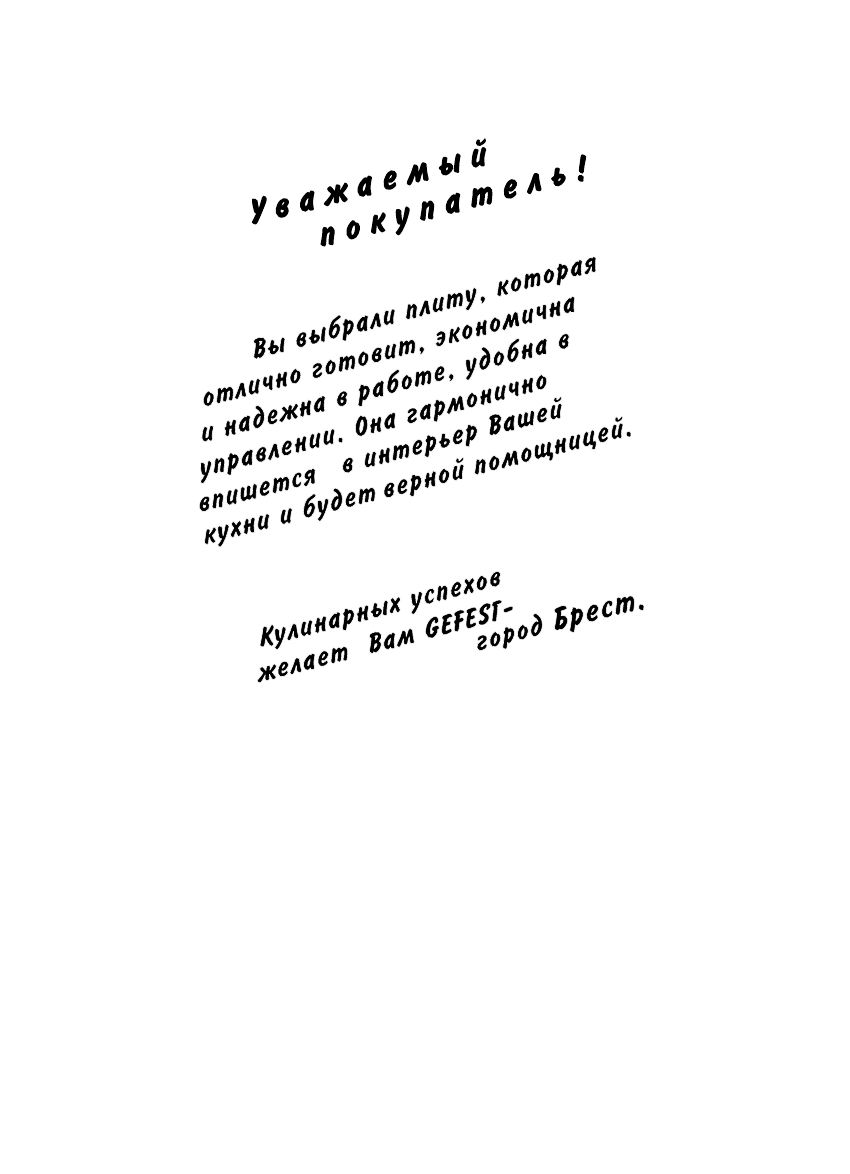 Уважаемый покупатель!

Вы выбрали плиту, которая отлично готовит, экономична и надежна в работе, удобна в управлении. Она гармонично впишется в интерьер Вашей кухни и будет верной помощницей.

Кулинарных успехов желает Вам GEFEST- город Брест.